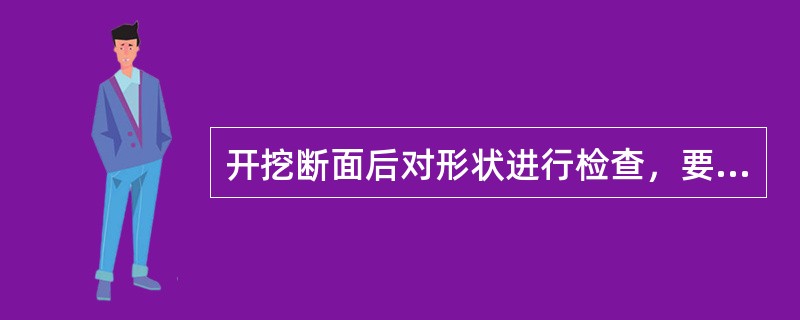 开挖断面后对形状进行检查，要...